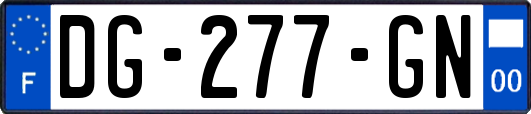 F

DG-277-GN

00